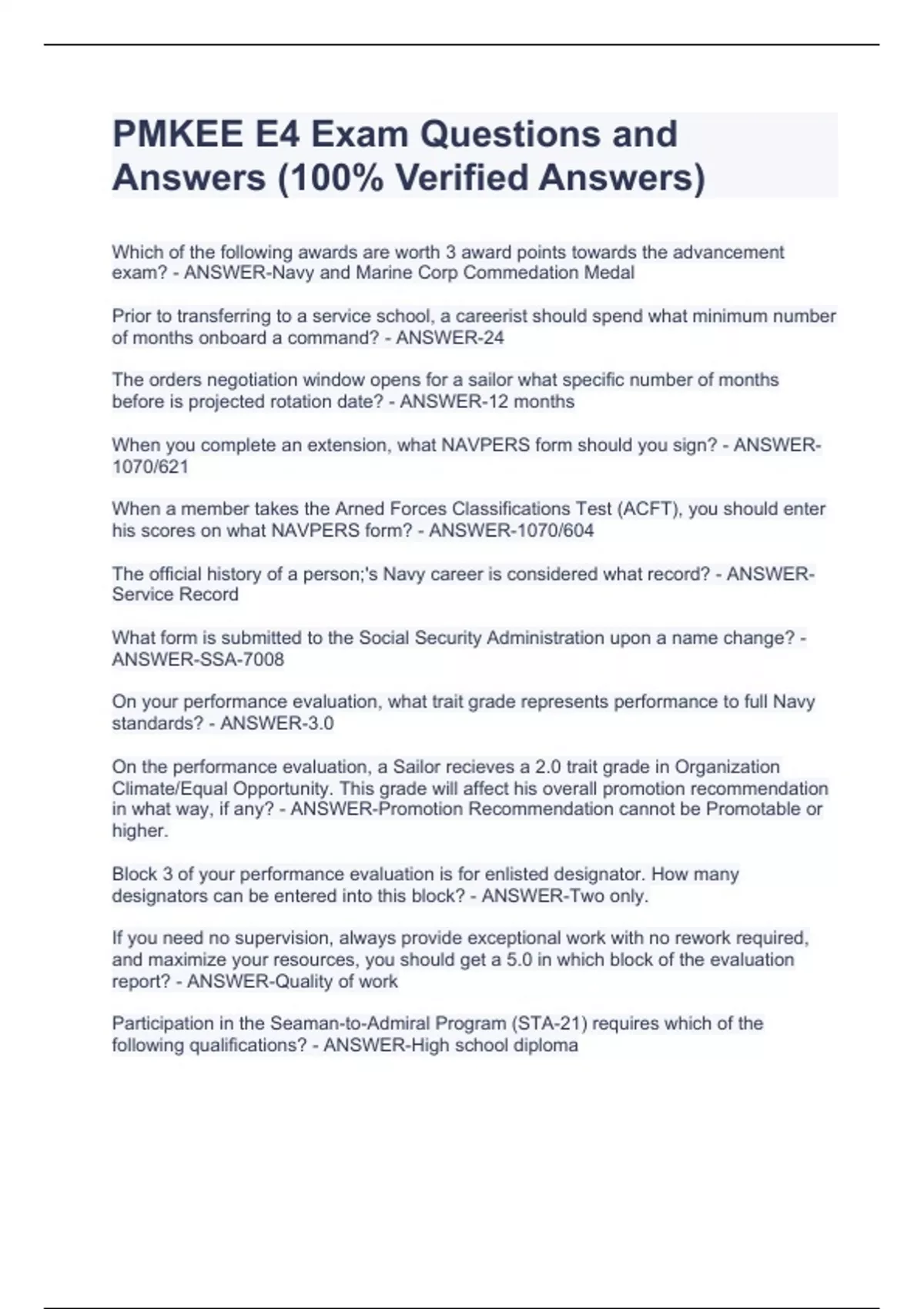 PMKEE E4 Exam Questions and Answers (100% Verified Answers)

Which of the following awards are worth 3 award points towards the advancement exam? - ANSWER-Navy and Marine Corp Commedation Medal

Prior to transferring to a service school, a careerist should spend what minimum number of months onboard a command? - ANSWER-24

The orders negotiation window opens for a sailor what specific number of months before is projected rotation date? - ANSWER-12 months

When you complete an extension, what NAVPERS form should you sign? - ANSWER-1070/621

When a member takes the Arned Forces Classifications Test (ACFT), you should enter his scores on what NAVPERS form? - ANSWER-1070/604

The official history of a person;'s Navy career is considered what record? - ANSWER-Service Record

What form is submitted to the Social Security Administration upon a name change? - ANSWER-SSA-7008

On your performance evaluation, what trait grade represents performance to full Navy standards? - ANSWER-3.0

On the performance evaluation, a Sailor recieves a 2.0 trait grade in Organization Climate/Equal Opportunity. This grade will affect his overall promotion recommendation in what way, if any? - ANSWER-Promotion Recommendation cannot be Promotable or higher.

Block 3 of your performance evaluation is for enlisted designator. How many designators can be entered into this block? - ANSWER-Two only.

If you need no supervision, always provide exceptional work with no rework required, and maximize your resources, you should get a 5.0 in which block of the evaluation report? - ANSWER-Quality of work

Participation in the Seaman-to-Admiral Program (STA-21) requires which of the following qualifications? - ANSWER-High school diploma